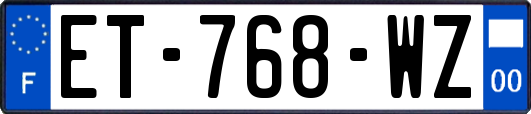 F
ET-768-WZ
00